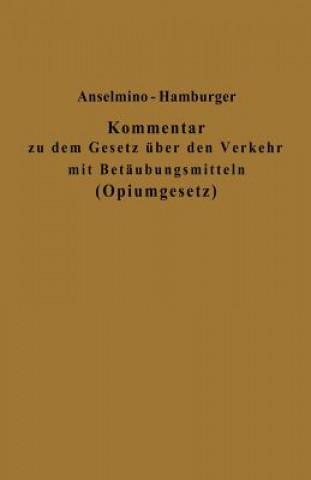 Anselmino - Hamburger

Kommentar
zu dem Gesetz über den Verkehr mit Betäubungsmitteln
(Opiumgesetz)